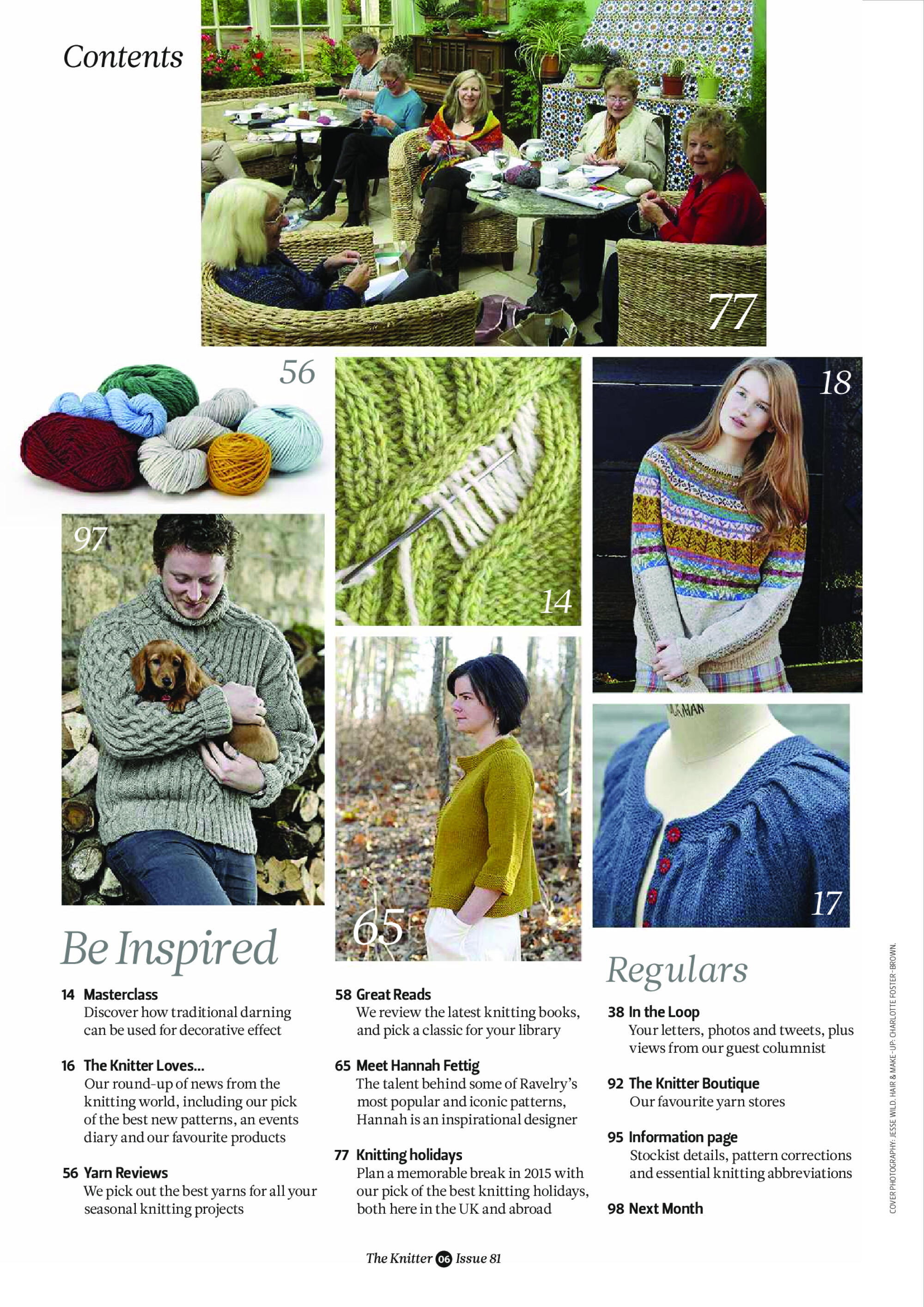 Contents

77

56

18

97

14

65

17

Be Inspired

14 Masterclass
Discover how traditional darning can be used for decorative effect

16 The Knitter Loves...
Our round-up of news from the knitting world, including our pick of the best new patterns, an events diary and our favourite products

56 Yarn Reviews
We pick out the best yarns for all your seasonal knitting projects

58 Great Reads
We review the latest knitting books, and pick a classic for your library

65 Meet Hannah Fettig
The talent behind some of Ravelry's most popular and iconic patterns, Hannah is an inspirational designer

77 Knitting holidays
Plan a memorable break in 2015 with our pick of the best knitting holidays, both here in the UK and abroad

Regulars

38 In the Loop
Your letters, photos and tweets, plus views from our guest columnist

92 The Knitter Boutique
Our favourite yarn stores

95 Information page
Stockist details, pattern corrections and essential knitting abbreviations

98 Next Month

COVER PHOTOGRAPHY: JESSE WILD. HAIR & MAKE-UP: CHARLOTTE FOSTER-BROWN.

The Knitter 06 Issue 81